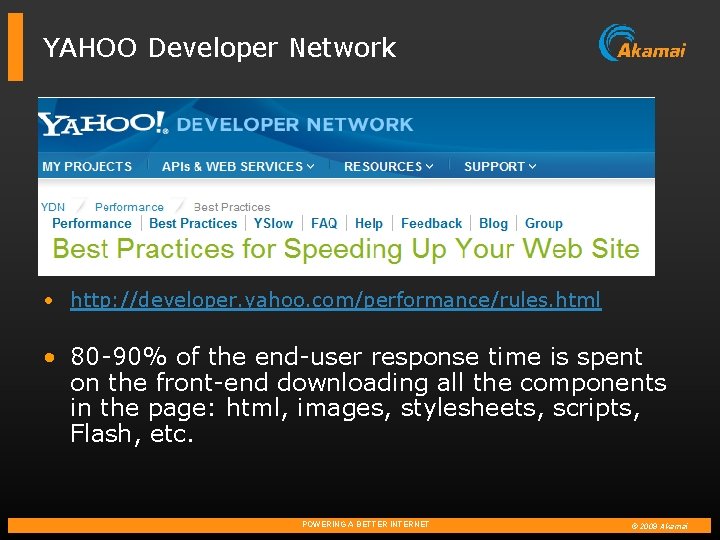 YAHOO Developer Network

Akamai

YAHOO! DEVELOPER NETWORK

MY PROJECTS | APIs & WEB SERVICES | RESOURCES | SUPPORT

YDN / Performance / Best Practices

Performance | Best Practices | YSlow | FAQ | Help | Feedback | Blog | Group

Best Practices for Speeding Up Your Web Site

• http://developer.yahoo.com/performance/rules.html

• 80-90% of the end-user response time is spent on the front-end downloading all the components in the page: html, images, stylesheets, scripts, Flash, etc.

POWERING A BETTER INTERNET

© 2009 Akamai